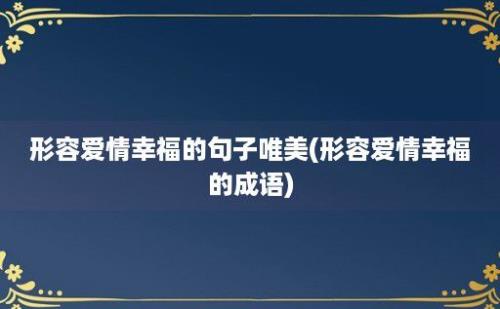 形容爱情幸福的句子唯美(形容爱情幸福的成语)